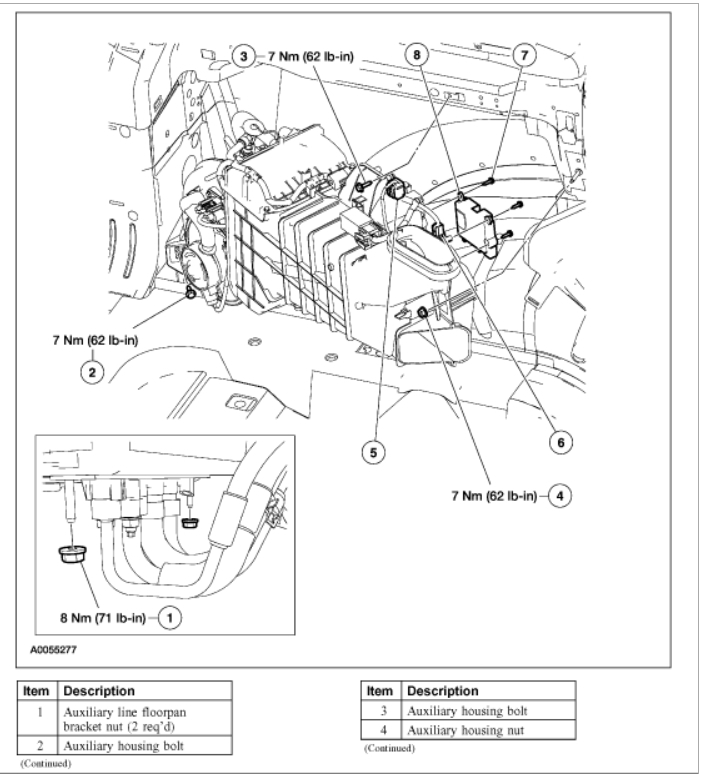 3 7 Nm (62 lb-in)

8

7

7 Nm (62 lb-in)

2

5

6

7 Nm (62 lb-in) 4

8 Nm (71 lb-in) 1

A0055277

| Item | Description |
|---|---|
| 1 | Auxiliary line floorpan bracket nut (2 req'd) |
| 2 | Auxiliary housing bolt |

(Continued)

| Item | Description |
|---|---|
| 3 | Auxiliary housing bolt |
| 4 | Auxiliary housing nut |

(Continued)